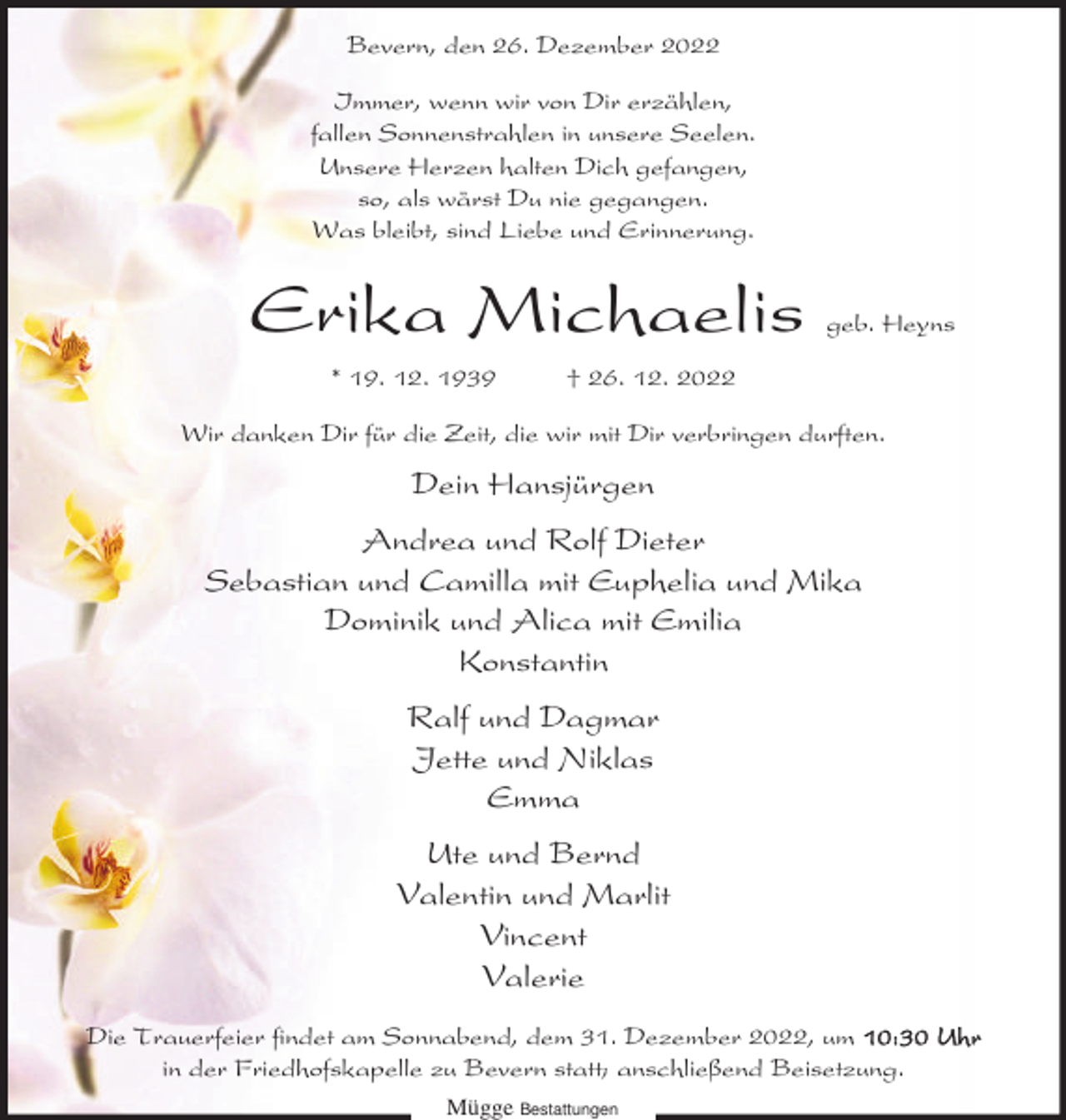 Bevern, den 26. Dezember 2022

Immer, wenn wir von Dir erzählen,
fallen Sonnenstrahlen in unsere Seelen.
Unsere Herzen halten Dich gefangen,
so, als wärst Du nie gegangen.
Was bleibt, sind Liebe und Erinnerung.

Erika Michaelis geb. Heyns

* 19. 12. 1939 † 26. 12. 2022

Wir danken Dir für die Zeit, die wir mit Dir verbringen durften.

Dein Hansjürgen

Andrea und Rolf Dieter
Sebastian und Camilla mit Euphelia und Mika
Dominik und Alica mit Emilia
Konstantin

Ralf und Dagmar
Jette und Niklas
Emma

Ute und Bernd
Valentin und Marlit
Vincent
Valerie

Die Trauerfeier findet am Sonnabend, dem 31. Dezember 2022, um 10:30 Uhr in der Friedhofskapelle zu Bevern statt; anschließend Beisetzung.

Mügge Bestattungen